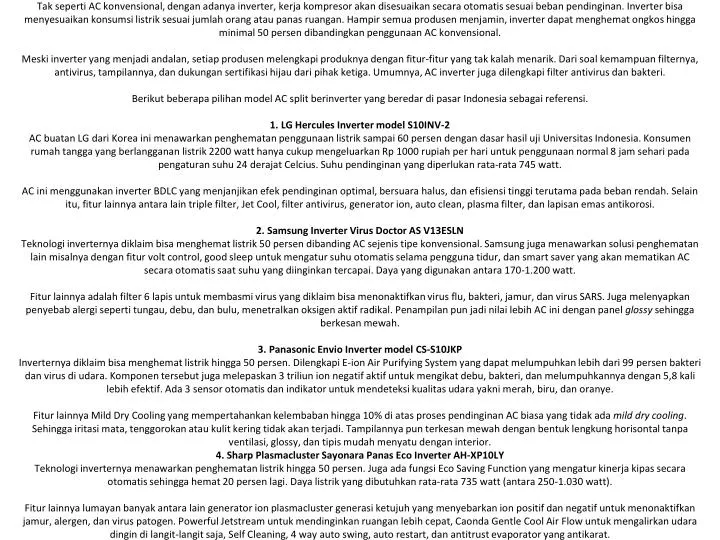 Tak seperti AC konvensional, dengan adanya inverter, kerja kompresor akan disesuaikan secara otomatis sesuai beban pendinginan. Inverter bisa menyesuaikan konsumsi listrik sesuai jumlah orang atau panas ruangan. Hampir semua produsen menjamin, inverter dapat menghemat ongkos hingga minimal 50 persen dibandingkan penggunaan AC konvensional.

Meski inverter yang menjadi andalan, setiap produsen melengkapi produknya dengan fitur-fitur yang tak kalah menarik. Dari soal kemampuan filternya, antivirus, tampilannya, dan dukungan sertifikasi hijau dari pihak ketiga. Umumnya, AC inverter juga dilengkapi filter antivirus dan bakteri.

Berikut beberapa pilihan model AC split berinverter yang beredar di pasar Indonesia sebagai referensi.

1. LG Hercules Inverter model S10INV-2
AC buatan LG dari Korea ini menawarkan penghematan penggunaan listrik sampai 60 persen dengan dasar hasil uji Universitas Indonesia. Konsumen rumah tangga yang berlangganan listrik 2200 watt hanya cukup mengeluarkan Rp 1000 rupiah per hari untuk penggunaan normal 8 jam sehari pada pengaturan suhu 24 derajat Celcius. Suhu pendinginan yang diperlukan rata-rata 745 watt.

AC ini menggunakan inverter BDLC yang menjanjikan efek pendinginan optimal, bersuara halus, dan efisiensi tinggi terutama pada beban rendah. Selain itu, fitur lainnya antara lain triple filter, Jet Cool, filter antivirus, generator ion, auto clean, plasma filter, dan lapisan emas antikorosi.

2. Samsung Inverter Virus Doctor AS V13ESLN
Teknologi inverternya diklaim bisa menghemat listrik 50 persen dibanding AC sejenis tipe konvensional. Samsung juga menawarkan solusi penghematan lain misalnya dengan fitur volt control, good sleep untuk mengatur suhu otomatis selama pengguna tidur, dan smart saver yang akan mematikan AC secara otomatis saat suhu yang diinginkan tercapai. Daya yang digunakan antara 170-1.200 watt.

Fitur lainnya adalah filter 6 lapis untuk membasmi virus yang diklaim bisa menonaktifkan virus flu, bakteri, jamur, dan virus SARS. Juga melenyapkan penyebab alergi seperti tungau, debu, dan bulu, menetralkan oksigen aktif radikal. Penampilan pun jadi nilai lebih AC ini dengan panel glossy sehingga berkesan mewah.

3. Panasonic Envio Inverter model CS-S10JKP
Inverternya diklaim bisa menghemat listrik hingga 50 persen. Dilengkapi E-ion Air Purifying System yang dapat melumpuhkan lebih dari 99 persen bakteri dan virus di udara. Komponen tersebut juga melepaskan 3 triliun ion negatif aktif untuk mengikat debu, bakteri, dan melumpuhkannya dengan 5,8 kali lebih efektif. Ada 3 sensor otomatis dan indikator untuk mendeteksi kualitas udara yakni merah, biru, dan oranye.

Fitur lainnya Mild Dry Cooling yang mempertahankan kelembaban hingga 10% di atas proses pendinginan AC biasa yang tidak ada mild dry cooling. Sehingga iritasi mata, tenggorokan atau kulit kering tidak akan terjadi. Tampilannya pun terkesan mewah dengan bentuk lengkung horisontal tanpa ventilasi, glossy, dan tipis mudah menyatu dengan interior.
4. Sharp Plasmacluster Sayonara Panas Eco Inverter AH-XP10LY
Teknologi inverternya menawarkan penghematan listrik hingga 50 persen. Juga ada fungsi Eco Saving Function yang mengatur kinerja kipas secara otomatis sehingga hemat 20 persen lagi. Daya listrik yang dibutuhkan rata-rata 735 watt (antara 250-1.030 watt).

Fitur lainnya lumayan banyak antara lain generator ion plasmacluster generasi ketujuh yang menyebarkan ion positif dan negatif untuk menonaktifkan jamur, alergen, dan virus patogen. Powerful Jetstream untuk mendinginkan ruangan lebih cepat, Caonda Gentle Cool Air Flow untuk mengalirkan udara dingin di langit-langit saja, Self Cleaning, 4 way auto swing, auto restart, dan antitrust evaporator yang antikarat.